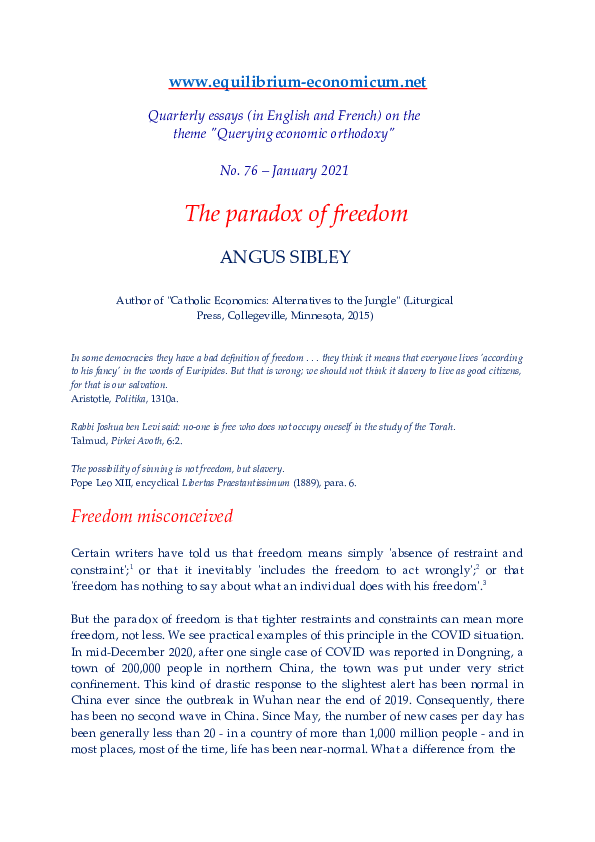 www.equilibrium-economicum.net

Quarterly essays (in English and French) on the theme "Querying economic orthodoxy"

No. 76 – January 2021

The paradox of freedom

ANGUS SIBLEY

Author of "Catholic Economics: Alternatives to the Jungle" (Liturgical Press, Collegeville, Minnesota, 2015)

In some democracies they have a bad definition of freedom . . . they think it means that everyone lives 'according to his fancy' in the words of Euripides. But that is wrong; we should not think it slavery to live as good citizens, for that is our salvation.
Aristotle, Politika, 1310a.

Rabbi Joshua ben Levi said: no-one is free who does not occupy oneself in the study of the Torah.
Talmud, Pirkei Avoth, 6:2.

The possibility of sinning is not freedom, but slavery.
Pope Leo XIII, encyclical Libertas Praestantissimum (1889), para. 6.

Freedom misconceived

Certain writers have told us that freedom means simply 'absence of restraint and constraint';$^1$ or that it inevitably 'includes the freedom to act wrongly';$^2$ or that 'freedom has nothing to say about what an individual does with his freedom'.$^3$

But the paradox of freedom is that tighter restraints and constraints can mean more freedom, not less. We see practical examples of this principle in the COVID situation. In mid-December 2020, after one single case of COVID was reported in Dongning, a town of 200,000 people in northern China, the town was put under very strict confinement. This kind of drastic response to the slightest alert has been normal in China ever since the outbreak in Wuhan near the end of 2019. Consequently, there has been no second wave in China. Since May, the number of new cases per day has been generally less than 20 - in a country of more than 1,000 million people - and in most places, most of the time, life has been near-normal. What a difference from the